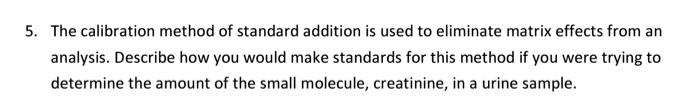 5. The calibration method of standard addition is used to eliminate matrix effects from an analysis. Describe how you would make standards for this method if you were trying to determine the amount of the small molecule, creatinine, in a urine sample.